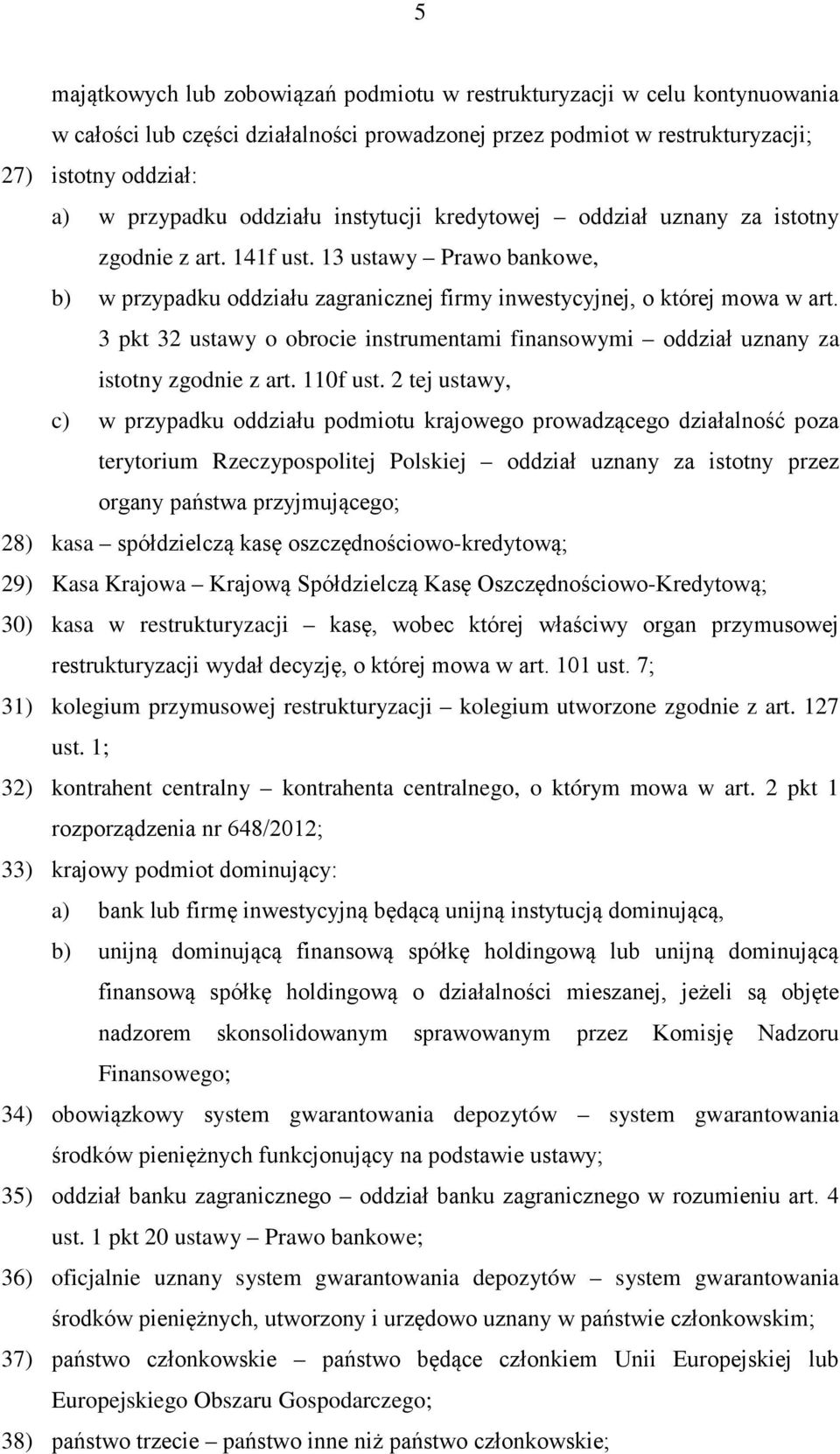 5

majątkowych lub zobowiązań podmiotu w restrukturyzacji w celu kontynuowania w całości lub części działalności prowadzonej przez podmiot w restrukturyzacji;

27) istotny oddział:

a) w przypadku oddziału instytucji kredytowej – oddział uznany za istotny zgodnie z art. 141f ust. 13 ustawy – Prawo bankowe,

b) w przypadku oddziału zagranicznej firmy inwestycyjnej, o której mowa w art. 3 pkt 32 ustawy o obrocie instrumentami finansowymi – oddział uznany za istotny zgodnie z art. 110f ust. 2 tej ustawy,

c) w przypadku oddziału podmiotu krajowego prowadzącego działalność poza terytorium Rzeczypospolitej Polskiej – oddział uznany za istotny przez organy państwa przyjmującego;

28) kasa – spółdzielczą kasę oszczędnościowo-kredytową;

29) Kasa Krajowa – Krajową Spółdzielczą Kasę Oszczędnościowo-Kredytową;

30) kasa w restrukturyzacji – kasę, wobec której właściwy organ przymusowej restrukturyzacji wydał decyzję, o której mowa w art. 101 ust. 7;

31) kolegium przymusowej restrukturyzacji – kolegium utworzone zgodnie z art. 127 ust. 1;

32) kontrahent centralny – kontrahenta centralnego, o którym mowa w art. 2 pkt 1 rozporządzenia nr 648/2012;

33) krajowy podmiot dominujący:

a) bank lub firmę inwestycyjną będącą unijną instytucją dominującą,

b) unijną dominującą finansową spółkę holdingową lub unijną dominującą finansową spółkę holdingową o działalności mieszanej, jeżeli są objęte nadzorem skonsolidowanym sprawowanym przez Komisję Nadzoru Finansowego;

34) obowiązkowy system gwarantowania depozytów – system gwarantowania środków pieniężnych funkcjonujący na podstawie ustawy;

35) oddział banku zagranicznego – oddział banku zagranicznego w rozumieniu art. 4 ust. 1 pkt 20 ustawy – Prawo bankowe;

36) oficjalnie uznany system gwarantowania depozytów – system gwarantowania środków pieniężnych, utworzony i urzędowo uznany w państwie członkowskim;

37) państwo członkowskie – państwo będące członkiem Unii Europejskiej lub Europejskiego Obszaru Gospodarczego;

38) państwo trzecie – państwo inne niż państwo członkowskie;